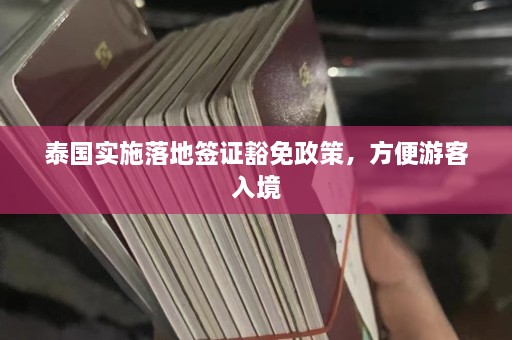 泰国实施落地签证豁免政策，方便游客入境